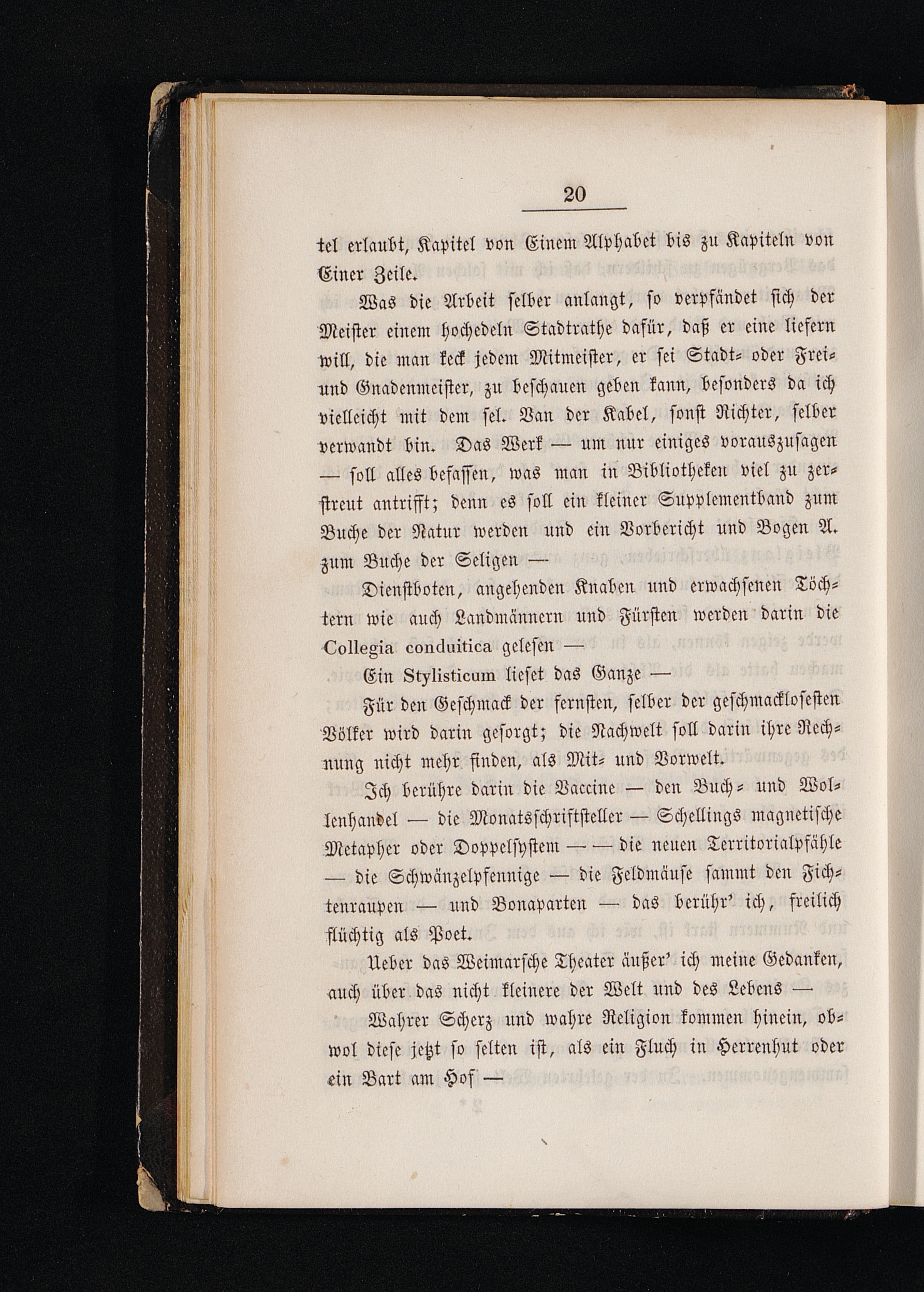 20

tel erlaubt, Kapitel von Einem Alphabet bis zu Kapiteln von Einer Zeile.

Was die Arbeit selber anlangt, so verpfändet sich der Meister einem hochedeln Stadtrathe dafür, daß er eine liefern will, die man keck jedem Mitmeister, er sei Stadt- oder Frei- und Gnadenmeister, zu beschauen geben kann, besonders da ich vielleicht mit dem sel. Van der Kabel, sonst Richter, selber verwandt bin. Das Werk — um nur einiges vorauszusagen — soll alles befassen, was man in Bibliotheken viel zu zerstreut antrifft; denn es soll ein kleiner Supplementband zum Buche der Natur werden und ein Vorbericht und Bogen A. zum Buche der Seligen —

Dienstboten, angehenden Knaben und erwachsenen Töchtern wie auch Landmännern und Fürsten werden darin die Collegia conduitica gelesen —

Ein Stylisticum lieset das Ganze —

Für den Geschmack der fernsten, selber der geschmacklosesten Völker wird darin gesorgt; die Nachwelt soll darin ihre Rechnung nicht mehr finden, als Mit- und Vorwelt.

Ich berühre darin die Vaccine — den Buch- und Wollenhandel — die Monatsschriftsteller — Schellings magnetische Metapher oder Doppelsystem — — die neuen Territorialpfähle — die Schwänzelpfennige — die Feldmäuse sammt den Fichtenraupen — und Bonaparten — das berühr' ich, freilich flüchtig als Poet.

Ueber das Weimarsche Theater äußer' ich meine Gedanken, auch über das nicht kleinere der Welt und des Lebens —

Wahrer Scherz und wahre Religion kommen hinein, obwol diese jetzt so selten ist, als ein Fluch in Herrenhut oder ein Bart am Hof —